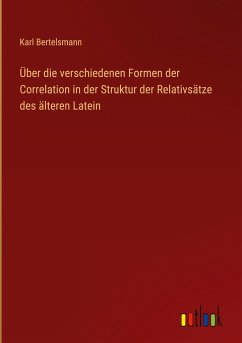 Karl Bertelsmann

Über die verschiedenen Formen der Correlation in der Struktur der Relativsätze des älteren Latein

outlook